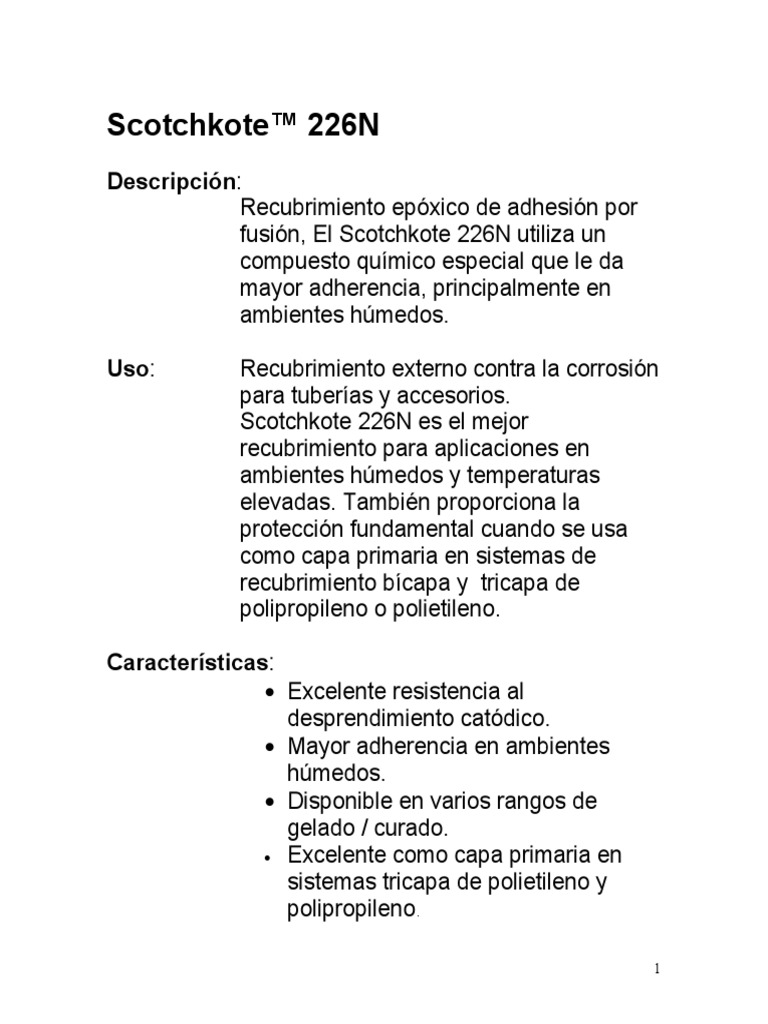 Scotchkote™ 226N

Descripción:
Recubrimiento epóxico de adhesión por fusión, El Scotchkote 226N utiliza un compuesto químico especial que le da mayor adherencia, principalmente en ambientes húmedos.

Uso:
Recubrimiento externo contra la corrosión para tuberías y accesorios.
Scotchkote 226N es el mejor recubrimiento para aplicaciones en ambientes húmedos y temperaturas elevadas. También proporciona la protección fundamental cuando se usa como capa primaria en sistemas de recubrimiento bícapa y tricapa de polipropileno o polietileno.

Características:
• Excelente resistencia al desprendimiento catódico.
• Mayor adherencia en ambientes húmedos.
• Disponible en varios rangos de gelado / curado.
• Excelente como capa primaria en sistemas tricapa de polietileno y polipropileno.

1